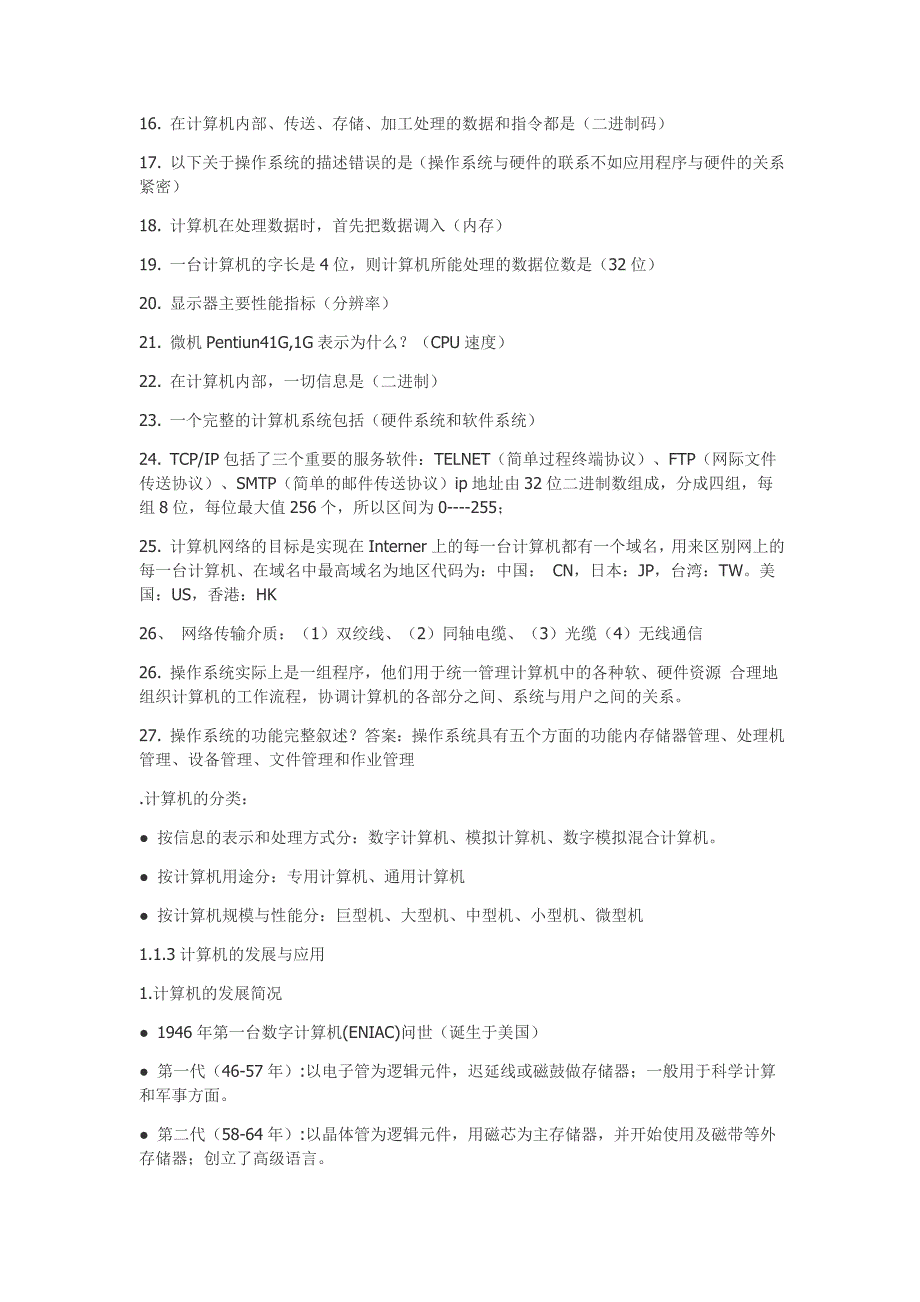 16. 在计算机内部、传送、存储、加工处理的数据和指令都是（二进制码）

17. 以下关于操作系统的描述错误的是（操作系统与硬件的联系不如应用程序与硬件的关系紧密）

18. 计算机在处理数据时，首先把数据调入（内存）

19. 一台计算机的字长是 4 位，则计算机所能处理的数据位数是（32 位）

20. 显示器主要性能指标（分辨率）

21. 微机 Pentiun41G,1G 表示为什么？（CPU 速度）

22. 在计算机内部，一切信息是（二进制）

23. 一个完整的计算机系统包括（硬件系统和软件系统）

24. TCP/IP 包括了三个重要的服务软件：TELNET（简单过程终端协议）、FTP（网际文件传送协议）、SMTP（简单的邮件传送协议）ip 地址由 32 位二进制数组成，分成四组，每组 8 位，每位最大值 256 个，所以区间为 0----255；

25. 计算机网络的目标是实现在 Interner 上的每一台计算机都有一个域名，用来区别网上的每一台计算机、在域名中最高域名为地区代码为：中国： CN，日本：JP，台湾：TW。美国：US，香港：HK

26、 网络传输介质：（1）双绞线、（2）同轴电缆、（3）光缆（4）无线通信

26. 操作系统实际上是一组程序，他们用于统一管理计算机中的各种软、硬件资源 合理地组织计算机的工作流程，协调计算机的各部分之间、系统与用户之间的关系。

27. 操作系统的功能完整叙述？答案：操作系统具有五个方面的功能内存储器管理、处理机管理、设备管理、文件管理和作业管理

.计算机的分类：

● 按信息的表示和处理方式分：数字计算机、模拟计算机、数字模拟混合计算机。

● 按计算机用途分：专用计算机、通用计算机

● 按计算机规模与性能分：巨型机、大型机、中型机、小型机、微型机

1.1.3 计算机的发展与应用

1.计算机的发展简况

● 1946 年第一台数字计算机(ENIAC)问世（诞生于美国）

● 第一代（46-57 年）:以电子管为逻辑元件，迟延线或磁鼓做存储器；一般用于科学计算和军事方面。

● 第二代（58-64 年）:以晶体管为逻辑元件，用磁芯为主存储器，并开始使用及磁带等外存储器；创立了高级语言。